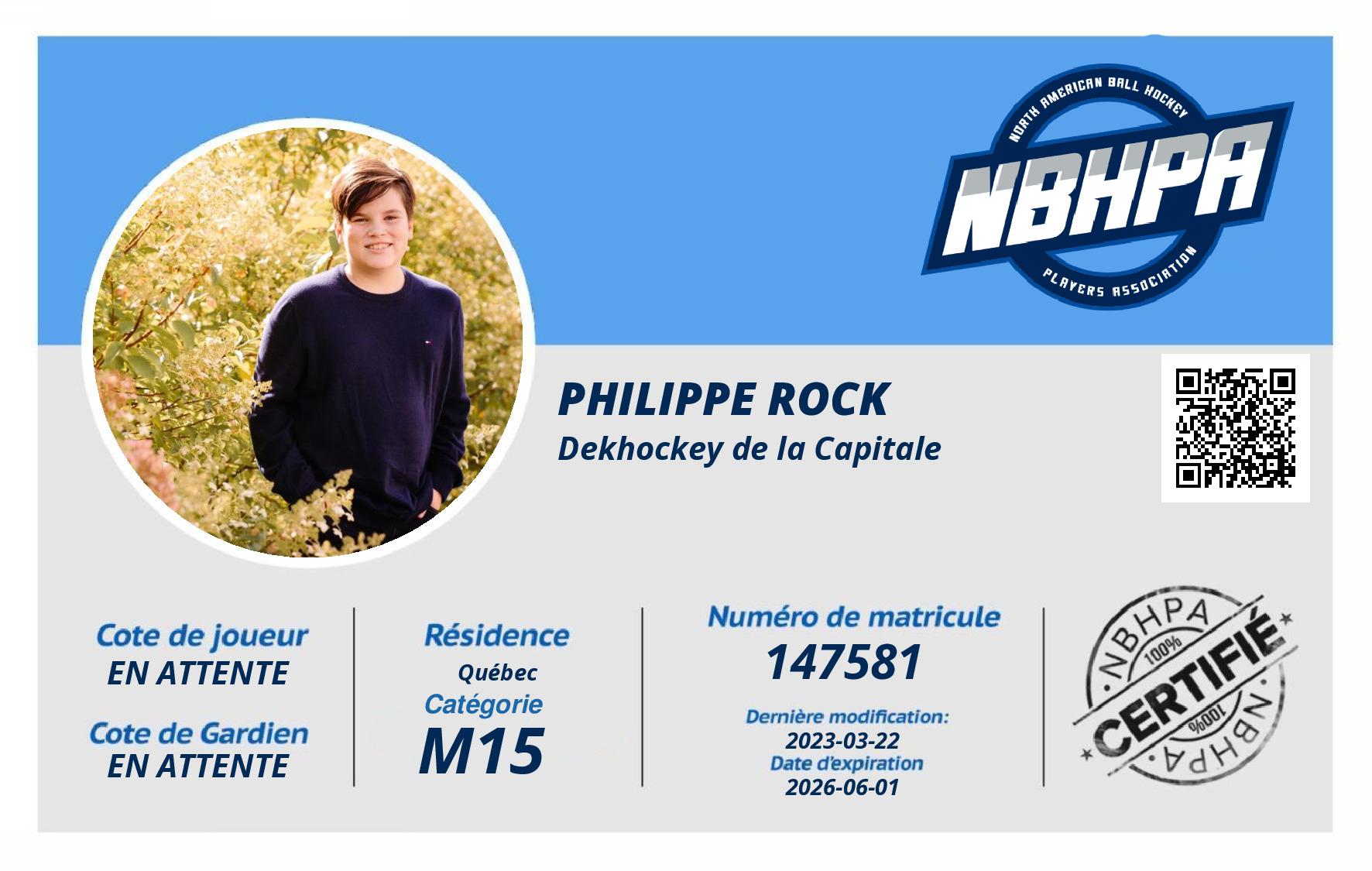 NORTH AMERICAN BALL HOCKEY
NBHPA
PLAYERS ASSOCIATION

PHILIPPE ROCK
Dekhockey de la Capitale

Cote de joueur
EN ATTENTE

Cote de Gardien
EN ATTENTE

Résidence
Québec
Catégorie
M15

Numéro de matricule
147581
Dernière modification:
2023-03-22
Date d'expiration
2026-06-01

NBHPA
100%
CERTIFIÉ
100%
NBHPA